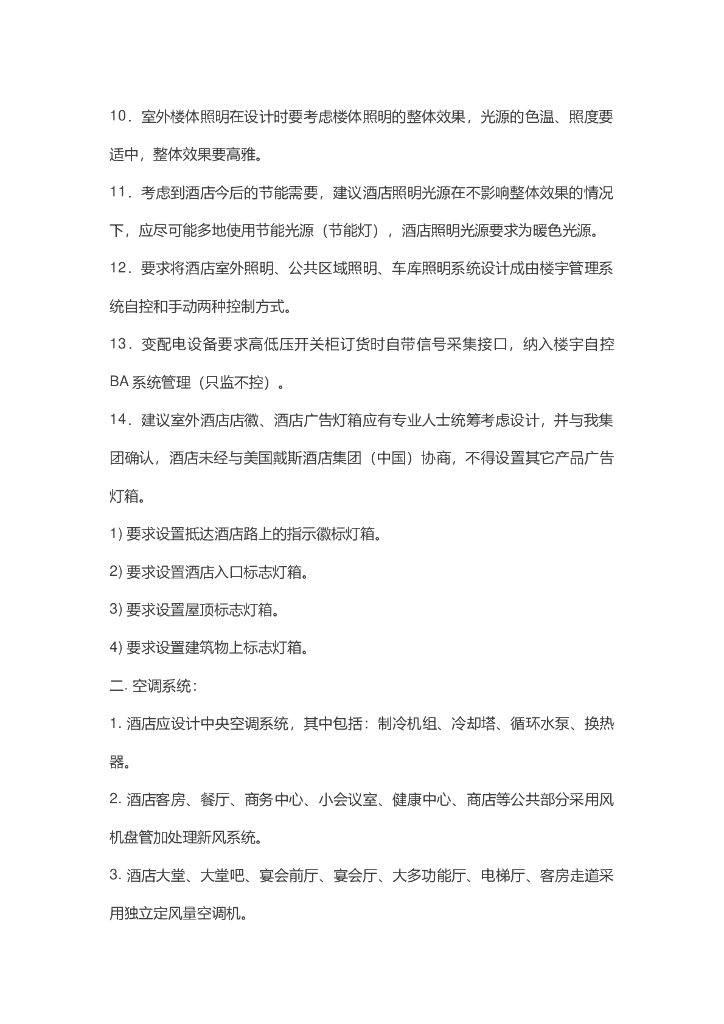 10．室外楼体照明在设计时要考虑楼体照明的整体效果，光源的色温、照度要适中，整体效果要高雅。

11．考虑到酒店今后的节能需要，建议酒店照明光源在不影响整体效果的情况下，应尽可能多地使用节能光源（节能灯），酒店照明光源要求为暖色光源。

12．要求将酒店室外照明、公共区域照明、车库照明系统设计成由楼宇管理系统自控和手动两种控制方式。

13．变配电设备要求高低压开关柜订货时自带信号采集接口，纳入楼宇自控 BA 系统管理（只监不控）。

14．建议室外酒店店徽、酒店广告灯箱应有专业人士统筹考虑设计，并与我集团确认，酒店未经与美国戴斯酒店集团（中国）协商，不得设置其它产品广告灯箱。

1) 要求设置抵达酒店路上的指示徽标灯箱。

2) 要求设置酒店入口标志灯箱。

3) 要求设置屋顶标志灯箱。

4) 要求设置建筑物上标志灯箱。

二. 空调系统：

1. 酒店应设计中央空调系统，其中包括：制冷机组、冷却塔、循环水泵、换热器。

2. 酒店客房、餐厅、商务中心、小会议室、健康中心、商店等公共部分采用风机盘管加处理新风系统。

3. 酒店大堂、大堂吧、宴会前厅、宴会厅、大多功能厅、电梯厅、客房走道采用独立定风量空调机。